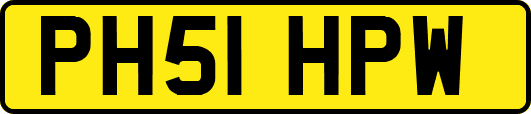 PH51 HPW